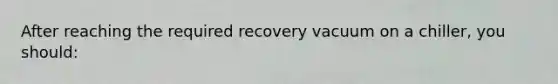 After reaching the required recovery vacuum on a chiller, you should: